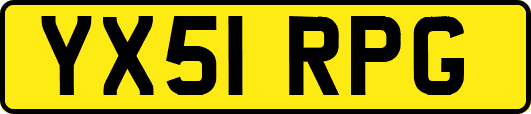 YX51 RPG